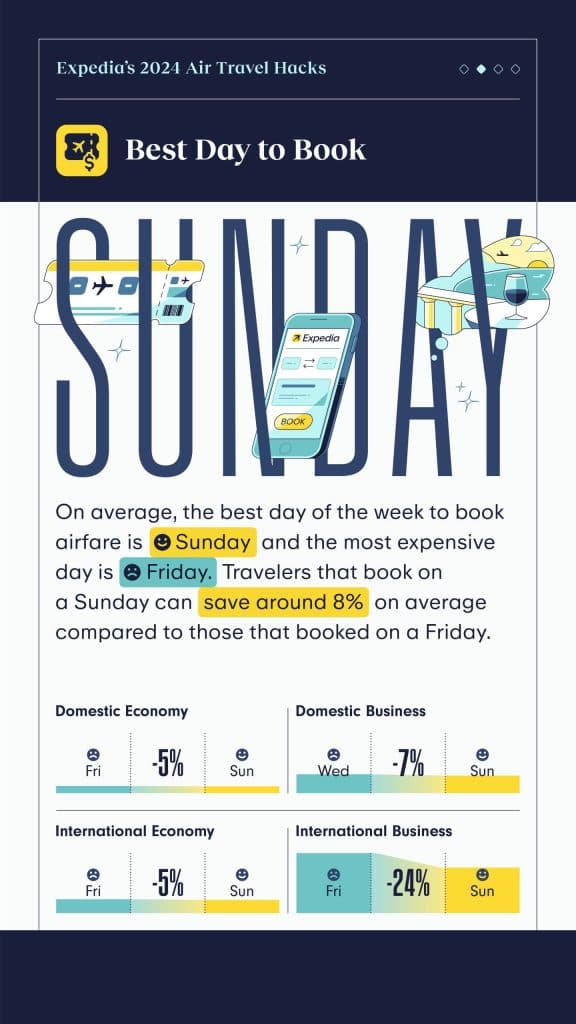 Expedia's 2024 Air Travel Hacks

Best Day to Book

SUNDAY

Expedia

BOOK

On average, the best day of the week to book airfare is Sunday and the most expensive day is Friday. Travelers that book on a Sunday can save around 8% on average compared to those that booked on a Friday.

Domestic Economy

Fri -5% Sun

Domestic Business

Wed -7% Sun

International Economy

Fri -5% Sun

International Business

Fri -24% Sun